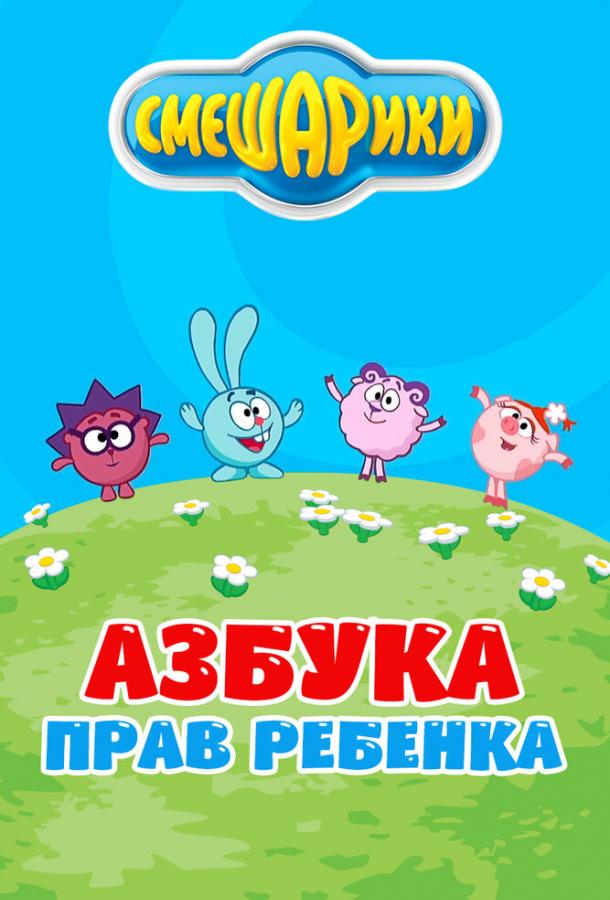 СМЕШАРИКИ

АЗБУКА
ПРАВ РЕБЕНКА